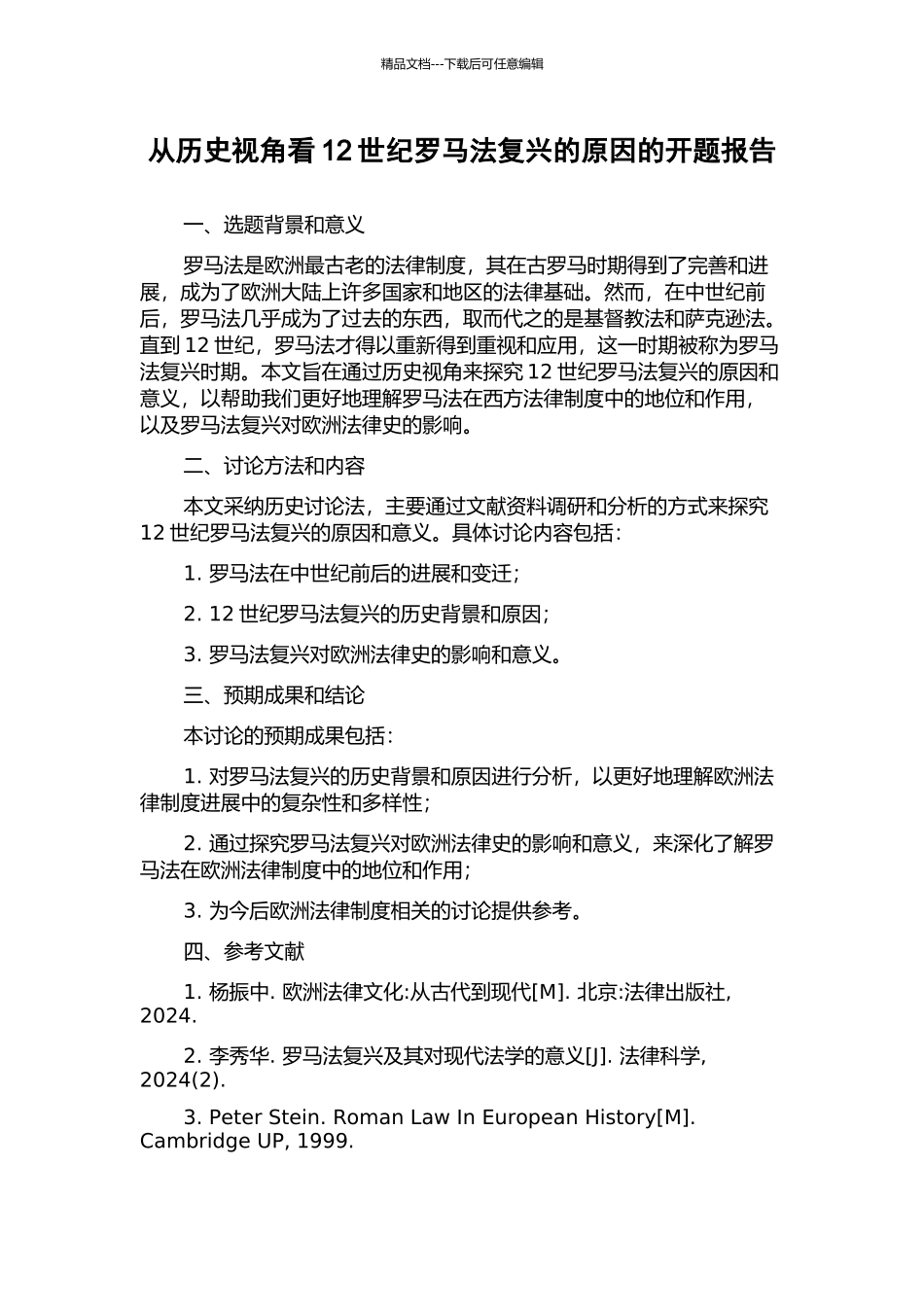 精品文档---下载后可任意编辑

从历史视角看 12 世纪罗马法复兴的原因的开题报告

一、选题背景和意义

罗马法是欧洲最古老的法律制度，其在古罗马时期得到了完善和进展，成为了欧洲大陆上许多国家和地区的法律基础。然而，在中世纪前后，罗马法几乎成为了过去的东西，取而代之的是基督教法和萨克逊法。直到 12 世纪，罗马法才得以重新得到重视和应用，这一时期被称为罗马法复兴时期。本文旨在通过历史视角来探究 12 世纪罗马法复兴的原因和意义，以帮助我们更好地理解罗马法在西方法律制度中的地位和作用，以及罗马法复兴对欧洲法律史的影响。

二、讨论方法和内容

本文采纳历史讨论法，主要通过文献资料调研和分析的方式来探究 12 世纪罗马法复兴的原因和意义。具体讨论内容包括：

1. 罗马法在中世纪前后的进展和变迁；

2. 12 世纪罗马法复兴的历史背景和原因；

3. 罗马法复兴对欧洲法律史的影响和意义。

三、预期成果和结论

本讨论的预期成果包括：

1. 对罗马法复兴的历史背景和原因进行分析，以更好地理解欧洲法律制度进展中的复杂性和多样性；

2. 通过探究罗马法复兴对欧洲法律史的影响和意义，来深化了解罗马法在欧洲法律制度中的地位和作用；

3. 为今后欧洲法律制度相关的讨论提供参考。

四、参考文献

1. 杨振中. 欧洲法律文化:从古代到现代[M]. 北京:法律出版社, 2024.

2. 李秀华. 罗马法复兴及其对现代法学的意义[J]. 法律科学, 2024(2).

3. Peter Stein. Roman Law In European History[M]. Cambridge UP, 1999.